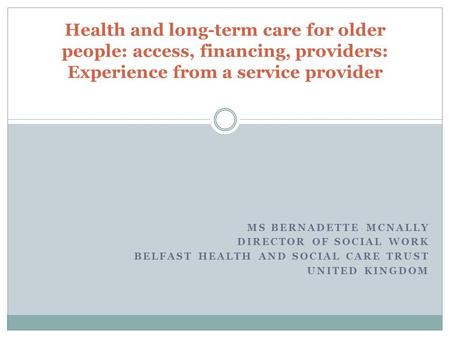 Health and long-term care for older people: access, financing, providers: Experience from a service provider

MS BERNADETTE MCNALLY
DIRECTOR OF SOCIAL WORK
BELFAST HEALTH AND SOCIAL CARE TRUST
UNITED KINGDOM